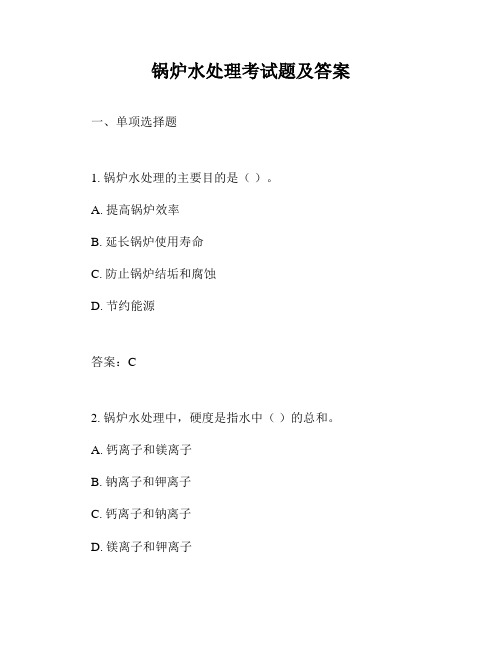 锅炉水处理考试题及答案

一、单项选择题

1. 锅炉水处理的主要目的是（ ）。

A. 提高锅炉效率

B. 延长锅炉使用寿命

C. 防止锅炉结垢和腐蚀

D. 节约能源

答案：C

2. 锅炉水处理中，硬度是指水中（ ）的总和。

A. 钙离子和镁离子

B. 钠离子和钾离子

C. 钙离子和钠离子

D. 镁离子和钾离子